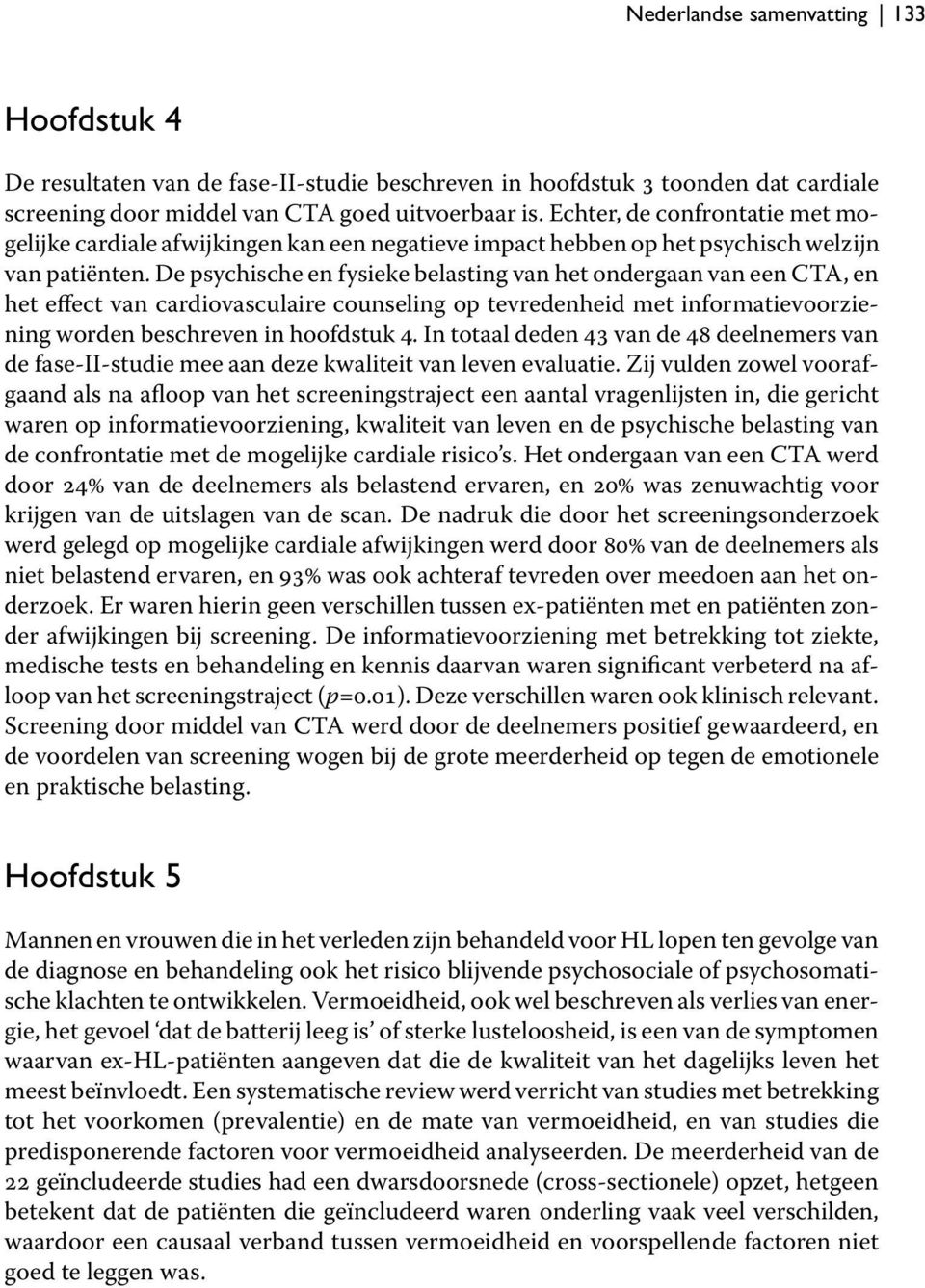 Nederlandse samenvatting | 133

Hoofdstuk 4

De resultaten van de fase-II-studie beschreven in hoofdstuk 3 toonden dat cardiale screening door middel van CTA goed uitvoerbaar is. Echter, de confrontatie met mogelijke cardiale afwijkingen kan een negatieve impact hebben op het psychisch welzijn van patiënten. De psychische en fysieke belasting van het ondergaan van een CTA, en het effect van cardiovasculaire counseling op tevredenheid met informatievoorziening worden beschreven in hoofdstuk 4. In totaal deden 43 van de 48 deelnemers van de fase-II-studie mee aan deze kwaliteit van leven evaluatie. Zij vulden zowel voorafgaand als na afloop van het screeningstraject een aantal vragenlijsten in, die gericht waren op informatievoorziening, kwaliteit van leven en de psychische belasting van de confrontatie met de mogelijke cardiale risico's. Het ondergaan van een CTA werd door 24% van de deelnemers als belastend ervaren, en 20% was zenuwachtig voor krijgen van de uitslagen van de scan. De nadruk die door het screeningsonderzoek werd gelegd op mogelijke cardiale afwijkingen werd door 80% van de deelnemers als niet belastend ervaren, en 93% was ook achteraf tevreden over meedoen aan het onderzoek. Er waren hierin geen verschillen tussen ex-patiënten met en patiënten zonder afwijkingen bij screening. De informatievoorziening met betrekking tot ziekte, medische tests en behandeling en kennis daarvan waren significant verbeterd na afloop van het screeningstraject ($p$=0.01). Deze verschillen waren ook klinisch relevant. Screening door middel van CTA werd door de deelnemers positief gewaardeerd, en de voordelen van screening wogen bij de grote meerderheid op tegen de emotionele en praktische belasting.

Hoofdstuk 5

Mannen en vrouwen die in het verleden zijn behandeld voor HL lopen ten gevolge van de diagnose en behandeling ook het risico blijvende psychosociale of psychosomatische klachten te ontwikkelen. Vermoeidheid, ook wel beschreven als verlies van energie, het gevoel 'dat de batterij leeg is' of sterke lusteloosheid, is een van de symptomen waarvan ex-HL-patiënten aangeven dat die de kwaliteit van het dagelijks leven het meest beïnvloedt. Een systematische review werd verricht van studies met betrekking tot het voorkomen (prevalentie) en de mate van vermoeidheid, en van studies die predisponerende factoren voor vermoeidheid analyseerden. De meerderheid van de 22 geïncludeerde studies had een dwarsdoorsnede (cross-sectionele) opzet, hetgeen betekent dat de patiënten die geïncludeerd waren onderling vaak veel verschilden, waardoor een causaal verband tussen vermoeidheid en voorspellende factoren niet goed te leggen was.